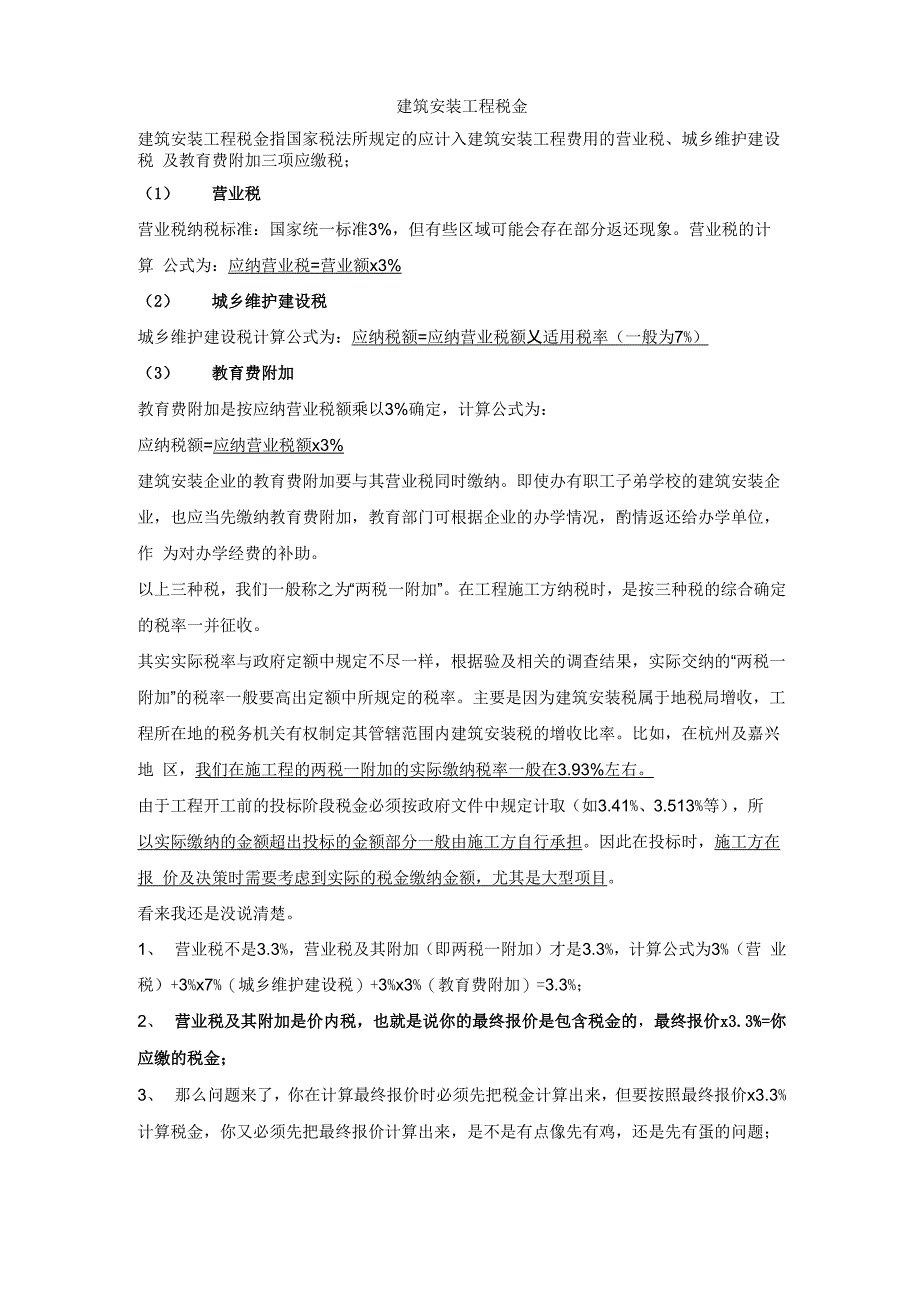 建筑安装工程税金

建筑安装工程税金指国家税法所规定的应计入建筑安装工程费用的营业税、城乡维护建设税 及教育费附加三项应缴税；

（1） 营业税

营业税纳税标准：国家统一标准3%，但有些区域可能会存在部分返还现象。营业税的计算 公式为：应纳营业税=营业额x3%

（2） 城乡维护建设税

城乡维护建设税计算公式为：应纳税额=应纳营业税额乂适用税率（一般为7%）

（3） 教育费附加

教育费附加是按应纳营业税额乘以3%确定，计算公式为：

应纳税额=应纳营业税额x3%

建筑安装企业的教育费附加要与其营业税同时缴纳。即使办有职工子弟学校的建筑安装企业，也应当先缴纳教育费附加，教育部门可根据企业的办学情况，酌情返还给办学单位，作 为对办学经费的补助。

以上三种税，我们一般称之为“两税一附加”。在工程施工方纳税时，是按三种税的综合确定的税率一并征收。

其实实际税率与政府定额中规定不尽一样，根据验及相关的调查结果，实际交纳的“两税一附加”的税率一般要高出定额中所规定的税率。主要是因为建筑安装税属于地税局增收，工程所在地的税务机关有权制定其管辖范围内建筑安装税的增收比率。比如，在杭州及嘉兴地 区，我们在施工程的两税一附加的实际缴纳税率一般在3.93%左右。

由于工程开工前的投标阶段税金必须按政府文件中规定计取（如3.41%、3.513%等），所以实际缴纳的金额超出投标的金额部分一般由施工方自行承担。因此在投标时，施工方在报 价及决策时需要考虑到实际的税金缴纳金额，尤其是大型项目。

看来我还是没说清楚。

1、 营业税不是3.3%，营业税及其附加（即两税一附加）才是3.3%，计算公式为3%（营 业税）+3%x7%（城乡维护建设税）+3%x3%（教育费附加）=3.3%；

2、 营业税及其附加是价内税，也就是说你的最终报价是包含税金的，最终报价x3.3%=你应缴的税金；

3、 那么问题来了，你在计算最终报价时必须先把税金计算出来，但要按照最终报价x3.3%计算税金，你又必须先把最终报价计算出来，是不是有点像先有鸡，还是先有蛋的问题；